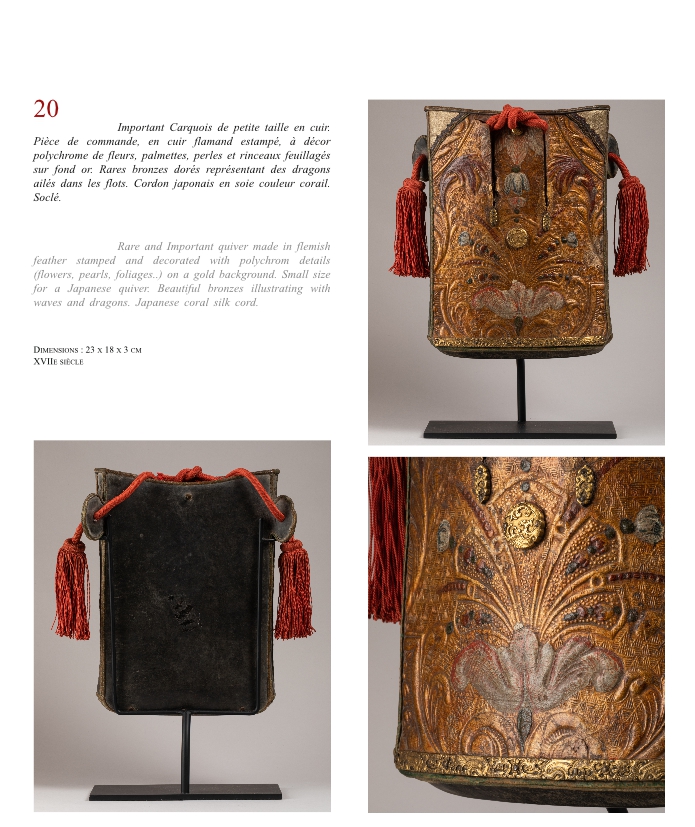 20

Important Carquois de petite taille en cuir. Pièce de commande, en cuir flamand estampé, à décor polychrome de fleurs, palmettes, perles et rinceaux feuillagés sur fond or. Rares bronzes dorés représentant des dragons ailés dans les flots. Cordon japonais en soie couleur corail. Soclé.

Rare and Important quiver made in flemish feather stamped and decorated with polychrom details (flowers, pearls, foliages..) on a gold background. Small size for a Japanese quiver. Beautiful bronzes illustrating with waves and dragons. Japanese coral silk cord.

Dimensions : 23 x 18 x 3 cm
XVIIe siècle